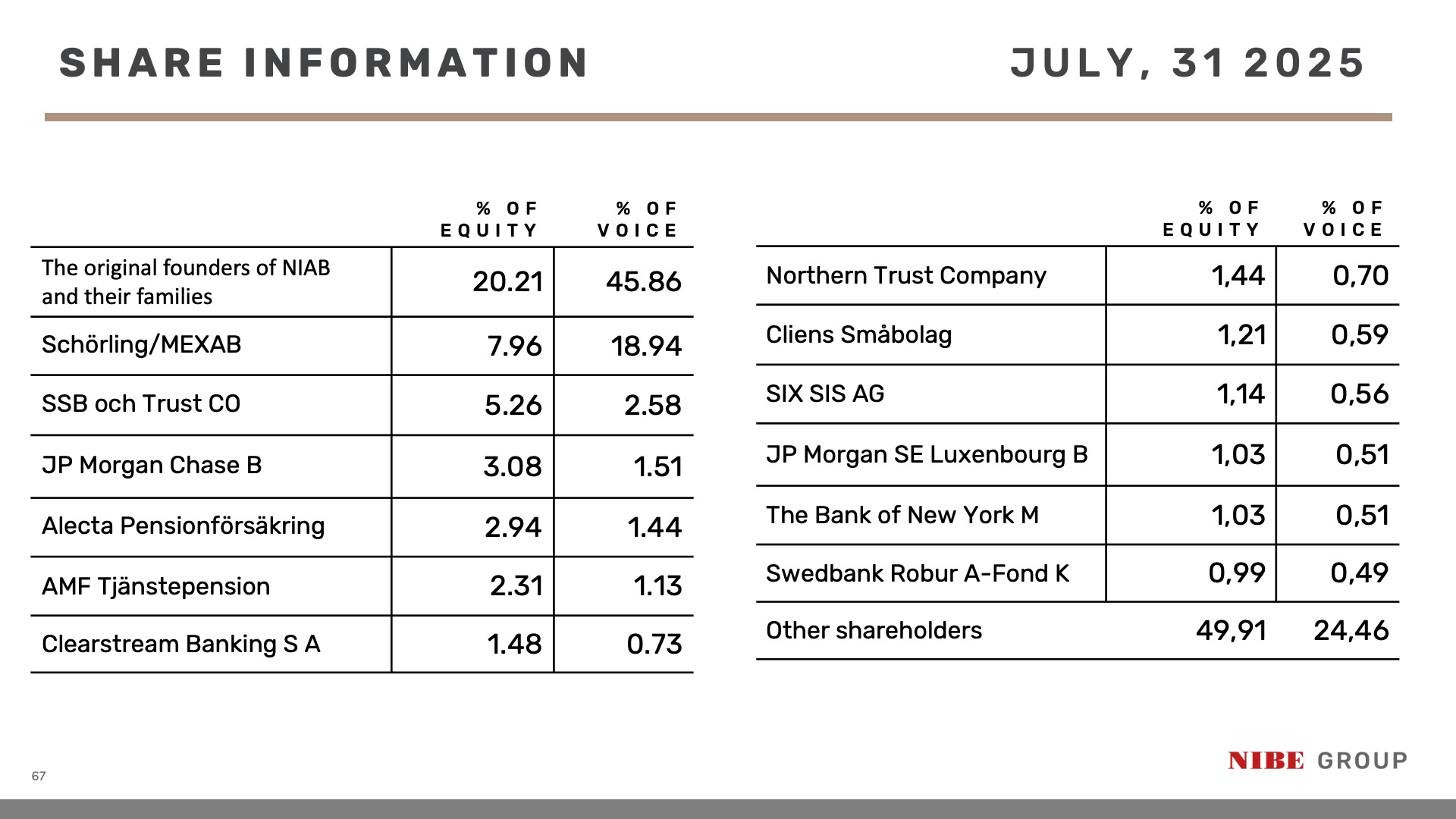 SHARE INFORMATION

JULY, 31 2025

| | % OF EQUITY | % OF VOICE |
|---|---|---|
| The original founders of NIAB and their families | 20.21 | 45.86 |
| Schörling/MEXAB | 7.96 | 18.94 |
| SSB och Trust CO | 5.26 | 2.58 |
| JP Morgan Chase B | 3.08 | 1.51 |
| Alecta Pensionförsäkring | 2.94 | 1.44 |
| AMF Tjänstepension | 2.31 | 1.13 |
| Clearstream Banking S A | 1.48 | 0.73 |

| | % OF EQUITY | % OF VOICE |
|---|---|---|
| Northern Trust Company | 1,44 | 0,70 |
| Cliens Småbolag | 1,21 | 0,59 |
| SIX SIS AG | 1,14 | 0,56 |
| JP Morgan SE Luxenbourg B | 1,03 | 0,51 |
| The Bank of New York M | 1,03 | 0,51 |
| Swedbank Robur A-Fond K | 0,99 | 0,49 |
| Other shareholders | 49,91 | 24,46 |

67

NIBE GROUP